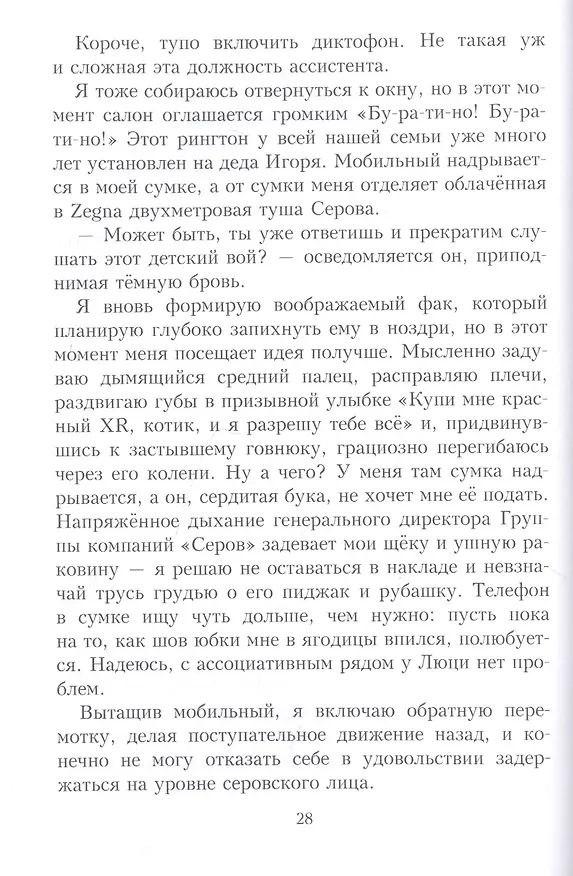 Короче, тупо включить диктофон. Не такая уж и сложная эта должность ассистента.

Я тоже собираюсь отвернуться к окну, но в этот момент салон оглашается громким «Бу-ра-ти-но! Бу-ра-ти-но!» Этот рингтон у всей нашей семьи уже много лет установлен на деда Игоря. Мобильный надрывается в моей сумке, а от сумки меня отделяет облачённая в Zegna двухметровая туша Серова.

— Может быть, ты уже ответишь и прекратим слушать этот детский вой? — осведомляется он, приподнимая тёмную бровь.

Я вновь формирую воображаемый фак, который планирую глубоко запихнуть ему в ноздри, но в этот момент меня посещает идея получше. Мысленно задуваю дымящийся средний палец, расправляю плечи, раздвигаю губы в призывной улыбке «Купи мне красный XR, котик, и я разрешу тебе всё» и, придвинувшись к застывшему говнюку, грациозно перегибаюсь через его колени. Ну а чего? У меня там сумка надрывается, а он, сердитая бука, не хочет мне её подать. Напряжённое дыхание генерального директора Группы компаний «Серов» задевает мои щёку и ушную раковину — я решаю не оставаться в накладе и невзначай трусь грудью о его пиджак и рубашку. Телефон в сумке ищу чуть дольше, чем нужно: пусть пока на то, как шов юбки мне в ягодицы впился, полюбуется. Надеюсь, с ассоциативным рядом у Люци нет проблем.

Вытащив мобильный, я включаю обратную перемотку, делая поступательное движение назад, и конечно не могу отказать себе в удовольствии задержаться на уровне серовского лица.

28